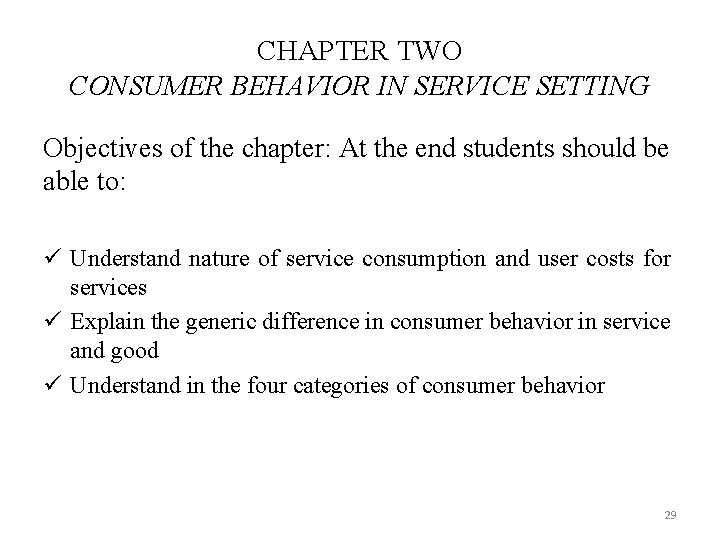 CHAPTER TWO
CONSUMER BEHAVIOR IN SERVICE SETTING

Objectives of the chapter: At the end students should be able to:

✓ Understand nature of service consumption and user costs for services
✓ Explain the generic difference in consumer behavior in service and good
✓ Understand in the four categories of consumer behavior

29